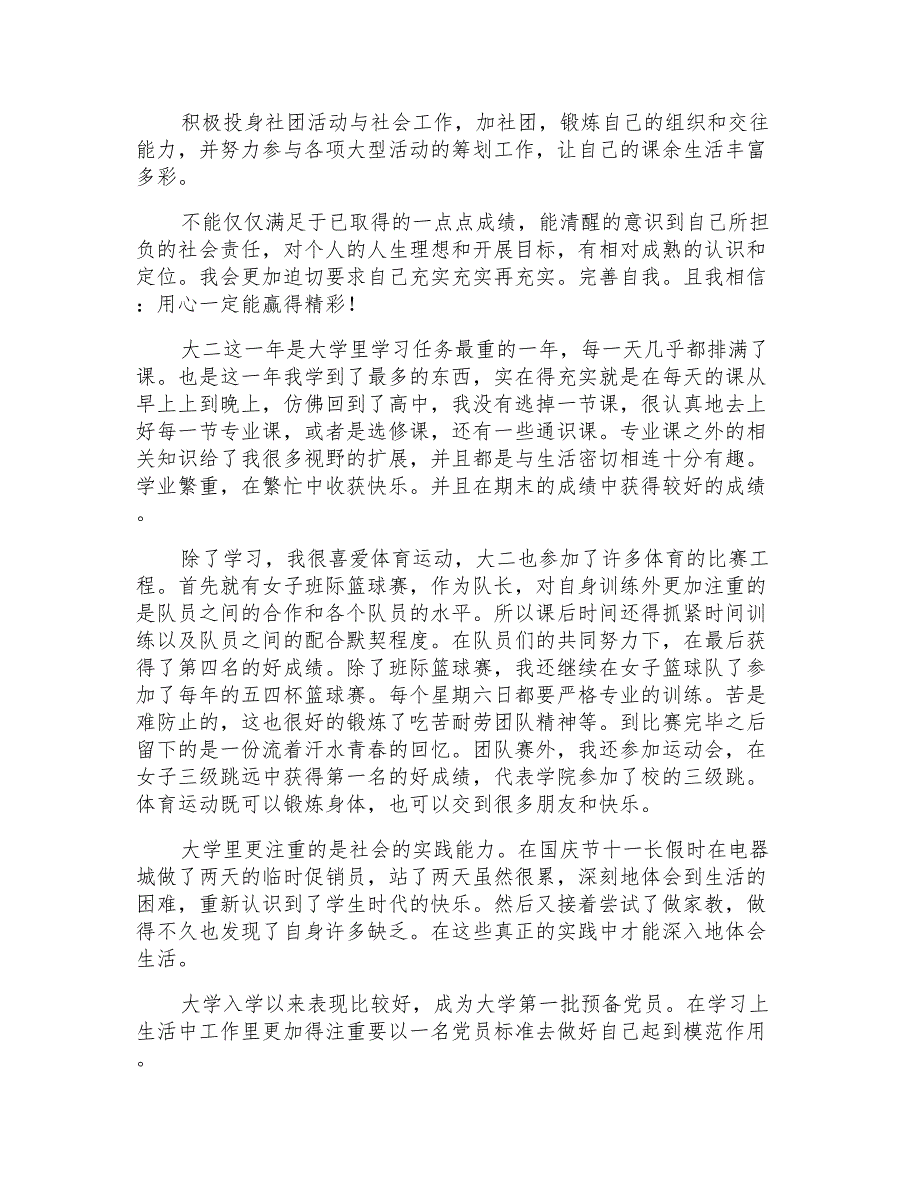 积极投身社团活动与社会工作，加社团，锻炼自己的组织和交往能力，并努力参与各项大型活动的筹划工作，让自己的课余生活丰富多彩。

不能仅仅满足于已取得的一点点成绩，能清醒的意识到自己所担负的社会责任，对个人的人生理想和开展目标，有相对成熟的认识和定位。我会更加迫切要求自己充实充实再充实。完善自我。且我相信：用心一定能赢得精彩！

大二这一年是大学里学习任务最重的一年，每一天几乎都排满了课。也是这一年我学到了最多的东西，实在得充实就是在每天的课从早上上到晚上，仿佛回到了高中，我没有逃掉一节课，很认真地去上好每一节专业课，或者是选修课，还有一些通识课。专业课之外的相关知识给了我很多视野的扩展，并且都是与生活密切相连十分有趣。学业繁重，在繁忙中收获快乐。并且在期末的成绩中获得较好的成绩。

除了学习，我很喜爱体育运动，大二也参加了许多体育的比赛工程。首先就有女子班际篮球赛，作为队长，对自身训练外更加注重的是队员之间的合作和各个队员的水平。所以课后时间还得抓紧时间训练以及队员之间的配合默契程度。在队员们的共同努力下，在最后获得了第四名的好成绩。除了班际篮球赛，我还继续在女子篮球队了参加了每年的五四杯篮球赛。每个星期六日都要严格专业的训练。苦是难防止的，这也很好的锻炼了吃苦耐劳团队精神等。到比赛完毕之后留下的是一份流着汗水青春的回忆。团队赛外，我还参加运动会，在女子三级跳远中获得第一名的好成绩，代表学院参加了校的三级跳。体育运动既可以锻炼身体，也可以交到很多朋友和快乐。

大学里更注重的是社会的实践能力。在国庆节十一长假时在电器城做了两天的临时促销员，站了两天虽然很累，深刻地体会到生活的困难，重新认识到了学生时代的快乐。然后又接着尝试了做家教，做得不久也发现了自身许多缺乏。在这些真正的实践中才能深入地体会生活。

大学入学以来表现比较好，成为大学第一批预备党员。在学习上生活中工作里更加得注重要以一名党员标准去做好自己起到模范作用。